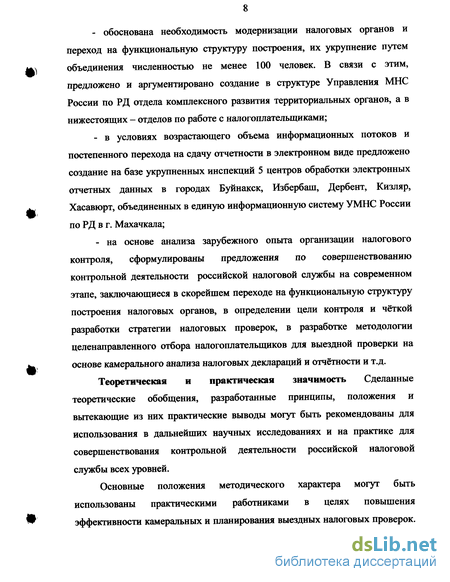 8

- обоснована необходимость модернизации налоговых органов и переход на функциональную структуру построения, их укрупнение путем объединения численностью не менее 100 человек. В связи с этим, предложено и аргументировано создание в структуре Управления МНС России по РД отдела комплексного развития территориальных органов, а в нижестоящих – отделов по работе с налогоплательщиками;

- в условиях возрастающего объема информационных потоков и постепенного перехода на сдачу отчетности в электронном виде предложено создание на базе укрупненных инспекций 5 центров обработки электронных отчетных данных в городах Буйнакск, Избербаш, Дербент, Кизляр, Хасавюрт, объединенных в единую информационную систему УМНС России по РД в г. Махачкала;

- на основе анализа зарубежного опыта организации налогового контроля, сформулированы предложения по совершенствованию контрольной деятельности российской налоговой службы на современном этапе, заключающиеся в скорейшем переходе на функциональную структуру построения налоговых органов, в определении цели контроля и чёткой разработки стратегии налоговых проверок, в разработке методологии целенаправленного отбора налогоплательщиков для выездной проверки на основе камерального анализа налоговых деклараций и отчётности и т.д.

Теоретическая и практическая значимость Сделанные теоретические обобщения, разработанные принципы, положения и вытекающие из них практические выводы могут быть рекомендованы для использования в дальнейших научных исследованиях и на практике для совершенствования контрольной деятельности российской налоговой службы всех уровней.

Основные положения методического характера могут быть использованы практическими работниками в целях повышения эффективности камеральных и планирования выездных налоговых проверок.

dsLib.net
библиотека диссертаций